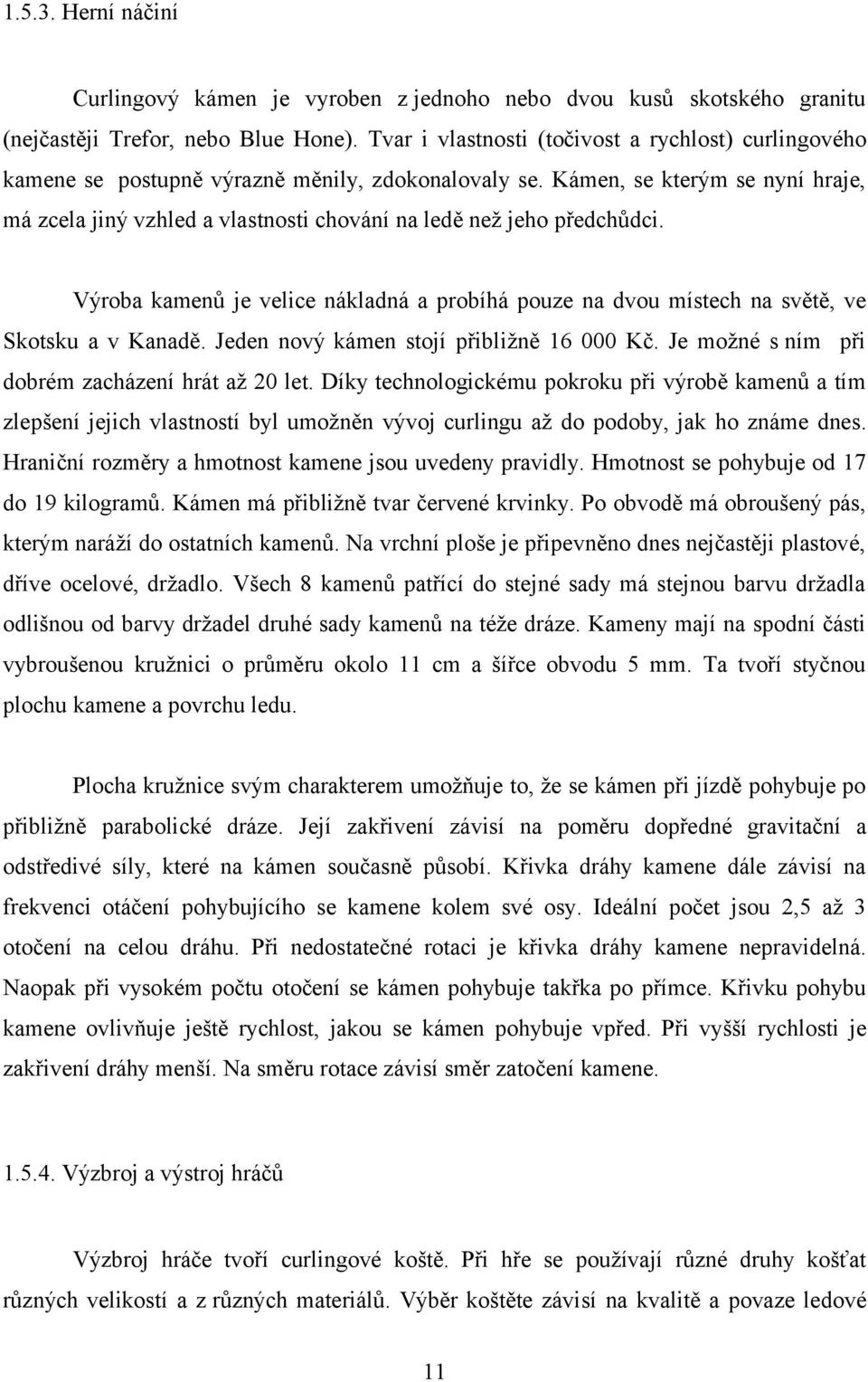 1.5.3. Herní náčiní

Curlingový kámen je vyroben z jednoho nebo dvou kusů skotského granitu (nejčastěji Trefor, nebo Blue Hone). Tvar i vlastnosti (točivost a rychlost) curlingového kamene se postupně výrazně měnily, zdokonalovaly se. Kámen, se kterým se nyní hraje, má zcela jiný vzhled a vlastnosti chování na ledě než jeho předchůdci.

Výroba kamenů je velice nákladná a probíhá pouze na dvou místech na světě, ve Skotsku a v Kanadě. Jeden nový kámen stojí přibližně 16 000 Kč. Je možné s ním při dobrém zacházení hrát až 20 let. Díky technologickému pokroku při výrobě kamenů a tím zlepšení jejich vlastností byl umožněn vývoj curlingu až do podoby, jak ho známe dnes. Hraniční rozměry a hmotnost kamene jsou uvedeny pravidly. Hmotnost se pohybuje od 17 do 19 kilogramů. Kámen má přibližně tvar červené krvinky. Po obvodě má obroušený pás, kterým naráží do ostatních kamenů. Na vrchní ploše je připevněno dnes nejčastěji plastové, dříve ocelové, držadlo. Všech 8 kamenů patřící do stejné sady má stejnou barvu držadla odlišnou od barvy držadel druhé sady kamenů na téže dráze. Kameny mají na spodní části vybroušenou kružnici o průměru okolo 11 cm a šířce obvodu 5 mm. Ta tvoří styčnou plochu kamene a povrchu ledu.

Plocha kružnice svým charakterem umožňuje to, že se kámen při jízdě pohybuje po přibližně parabolické dráze. Její zakřivení závisí na poměru dopředné gravitační a odstředivé síly, které na kámen současně působí. Křivka dráhy kamene dále závisí na frekvenci otáčení pohybujícího se kamene kolem své osy. Ideální počet jsou 2,5 až 3 otočení na celou dráhu. Při nedostatečné rotaci je křivka dráhy kamene nepravidelná. Naopak při vysokém počtu otočení se kámen pohybuje takřka po přímce. Křivku pohybu kamene ovlivňuje ještě rychlost, jakou se kámen pohybuje vpřed. Při vyšší rychlosti je zakřivení dráhy menší. Na směru rotace závisí směr zatočení kamene.

1.5.4. Výzbroj a výstroj hráčů

Výzbroj hráče tvoří curlingové koště. Při hře se používají různé druhy košťat různých velikostí a z různých materiálů. Výběr koštěte závisí na kvalitě a povaze ledové

11